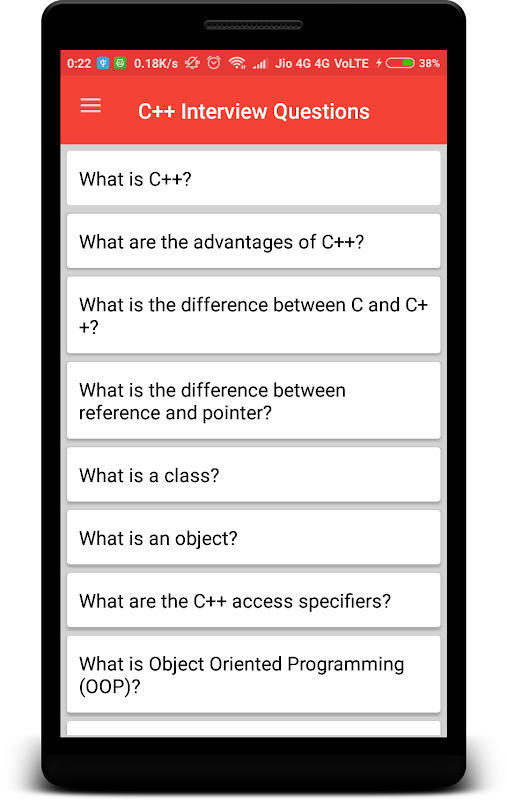 0:22 0.18K/s Jio 4G 4G VoLTE 38%

C++ Interview Questions

What is C++?

What are the advantages of C++?

What is the difference between C and C++?

What is the difference between reference and pointer?

What is a class?

What is an object?

What are the C++ access specifiers?

What is Object Oriented Programming (OOP)?